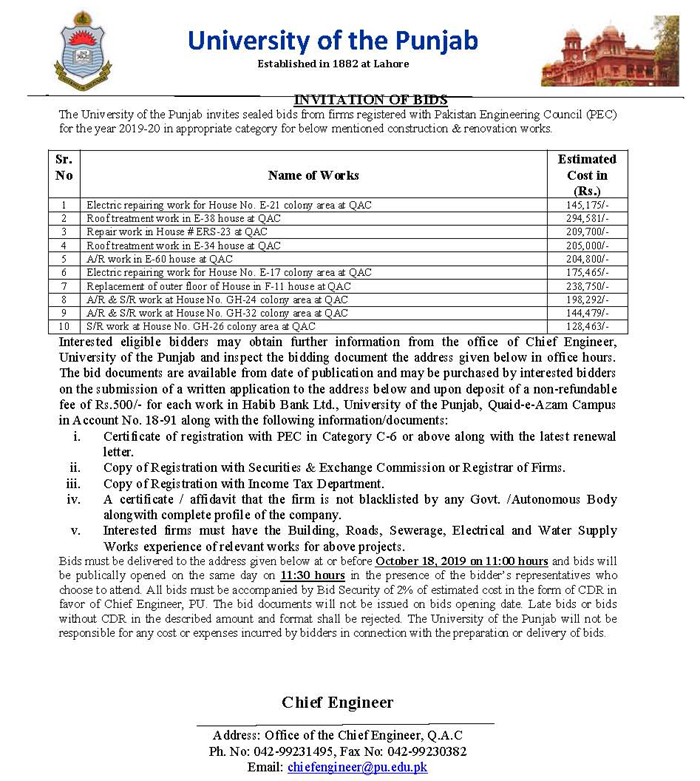 University of the Punjab

Established in 1882 at Lahore

INVITATION OF BIDS

The University of the Punjab invites sealed bids from firms registered with Pakistan Engineering Council (PEC) for the year 2019-20 in appropriate category for below mentioned construction & renovation works.

| Sr. No | Name of Works | Estimated Cost in (Rs.) |
|---|---|---|
| 1 | Electric repairing work for House No. E-21 colony area at QAC | 145,175/- |
| 2 | Roof treatment work in E-38 house at QAC | 294,581/- |
| 3 | Repair work in House # ERS-23 at QAC | 209,700/- |
| 4 | Roof treatment work in E-34 house at QAC | 205,000/- |
| 5 | A/R work in E-60 house at QAC | 204,800/- |
| 6 | Electric repairing work for House No. E-17 colony area at QAC | 175,465/- |
| 7 | Replacement of outer floor of House in F-11 house at QAC | 238,750/- |
| 8 | A/R & S/R work at House No. GH-24 colony area at QAC | 198,292/- |
| 9 | A/R & S/R work at House No. GH-32 colony area at QAC | 144,479/- |
| 10 | S/R work at House No. GH-26 colony area at QAC | 128,463/- |

Interested eligible bidders may obtain further information from the office of Chief Engineer, University of the Punjab and inspect the bidding document the address given below in office hours. The bid documents are available from date of publication and may be purchased by interested bidders on the submission of a written application to the address below and upon deposit of a non-refundable fee of Rs.500/- for each work in Habib Bank Ltd., University of the Punjab, Quaid-e-Azam Campus in Account No. 18-91 along with the following information/documents:

i. Certificate of registration with PEC in Category C-6 or above along with the latest renewal letter.
ii. Copy of Registration with Securities & Exchange Commission or Registrar of Firms.
iii. Copy of Registration with Income Tax Department.
iv. A certificate / affidavit that the firm is not blacklisted by any Govt. /Autonomous Body alongwith complete profile of the company.
v. Interested firms must have the Building, Roads, Sewerage, Electrical and Water Supply Works experience of relevant works for above projects.

Bids must be delivered to the address given below at or before October 18, 2019 on 11:00 hours and bids will be publically opened on the same day on 11:30 hours in the presence of the bidder's representatives who choose to attend. All bids must be accompanied by Bid Security of 2% of estimated cost in the form of CDR in favor of Chief Engineer, PU. The bid documents will not be issued on bids opening date. Late bids or bids without CDR in the described amount and format shall be rejected. The University of the Punjab will not be responsible for any cost or expenses incurred by bidders in connection with the preparation or delivery of bids.

Chief Engineer

Address: Office of the Chief Engineer, Q.A.C
Ph. No: 042-99231495, Fax No: 042-99230382
Email: chiefengineer@pu.edu.pk